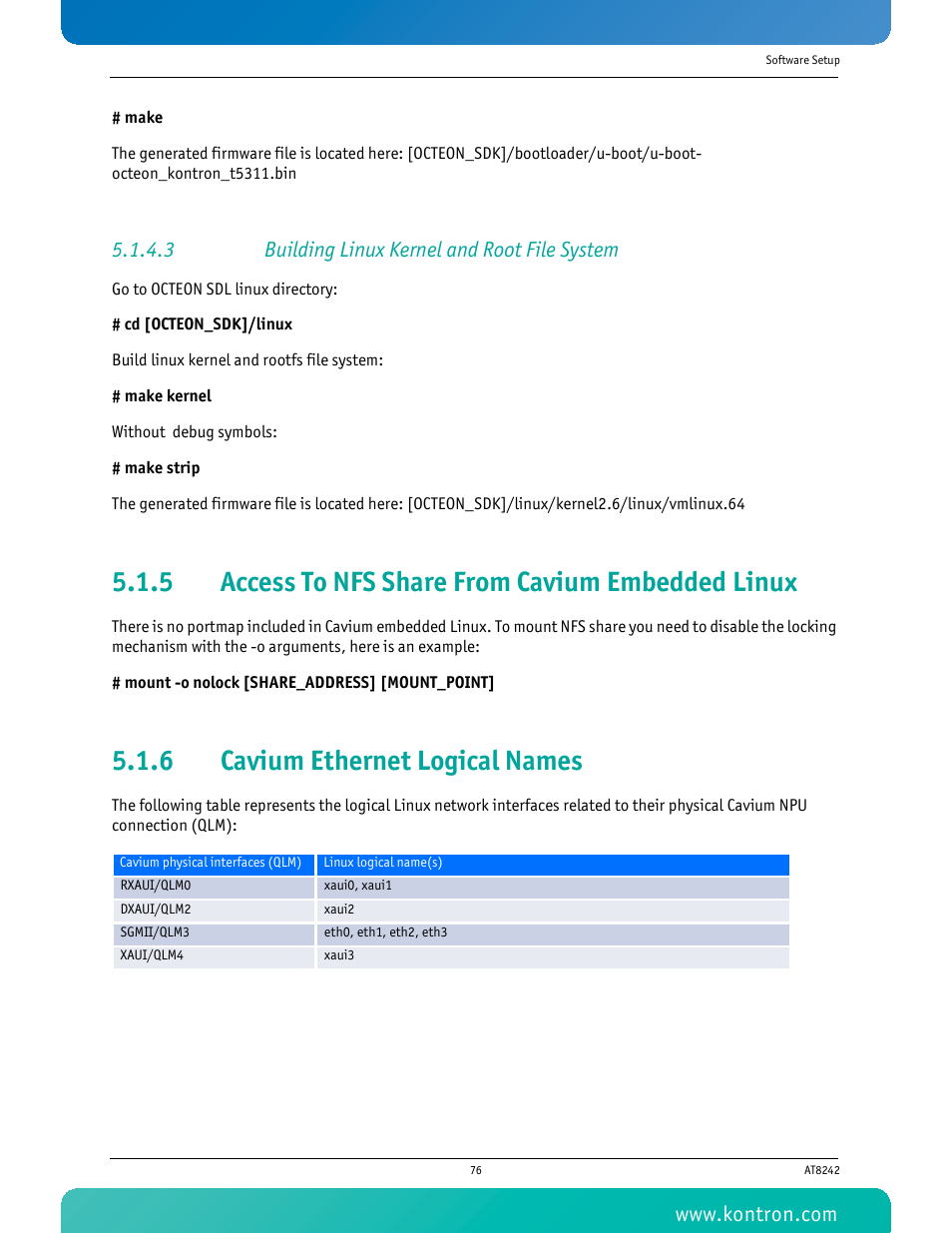 Software Setup

# make

The generated firmware file is located here: [OCTEON_SDK]/bootloader/u-boot/u-boot-octeon_kontron_t5311.bin

5.1.4.3 Building Linux Kernel and Root File System

Go to OCTEON SDL linux directory:

# cd [OCTEON_SDK]/linux

Build linux kernel and rootfs file system:

# make kernel

Without debug symbols:

# make strip

The generated firmware file is located here: [OCTEON_SDK]/linux/kernel2.6/linux/vmlinux.64

5.1.5 Access To NFS Share From Cavium Embedded Linux

There is no portmap included in Cavium embedded Linux. To mount NFS share you need to disable the locking mechanism with the -o arguments, here is an example:

# mount -o nolock [SHARE_ADDRESS] [MOUNT_POINT]

5.1.6 Cavium Ethernet Logical Names

The following table represents the logical Linux network interfaces related to their physical Cavium NPU connection (QLM):

| Cavium physical interfaces (QLM) | Linux logical name(s) |
|---|---|
| RXAUI/QLM0 | xaui0, xaui1 |
| DXAUI/QLM2 | xaui2 |
| SGMII/QLM3 | eth0, eth1, eth2, eth3 |
| XAUI/QLM4 | xaui3 |

76

AT8242

www.kontron.com